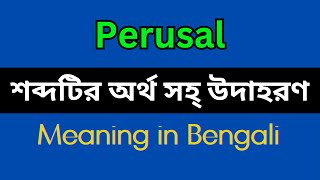 Perusal

শব্দটির অর্থ সহ্ উদাহরণ

Meaning in Bengali